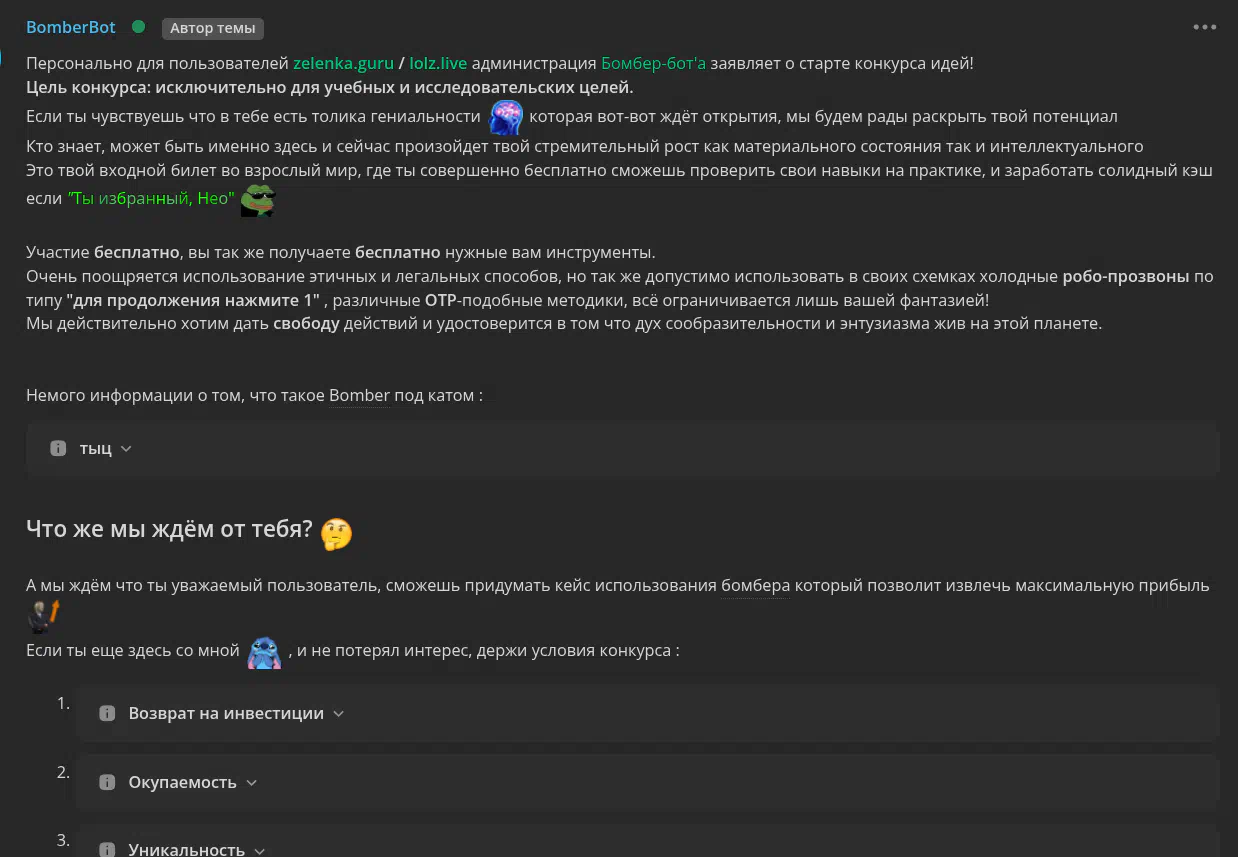 BomberBot Автор темы

Персонально для пользователей zelenka.guru / lolz.live администрация Бомбер-бот'а заявляет о старте конкурса идей!
Цель конкурса: исключительно для учебных и исследовательских целей.
Если ты чувствуешь что в тебе есть толика гениальности которая вот-вот ждёт открытия, мы будем рады раскрыть твой потенциал
Кто знает, может быть именно здесь и сейчас произойдет твой стремительный рост как материального состояния так и интеллектуального
Это твой входной билет во взрослый мир, где ты совершенно бесплатно сможешь проверить свои навыки на практике, и заработать солидный кэш если "Ты избранный, Нео"

Участие бесплатно, вы так же получаете бесплатно нужные вам инструменты.
Очень поощряется использование этичных и легальных способов, но так же допустимо использовать в своих схемках холодные робо-прозвоны по типу "для продолжения нажмите 1" , различные OTP-подобные методики, всё ограничивается лишь вашей фантазией!
Мы действительно хотим дать свободу действий и удостоверится в том что дух сообразительности и энтузиазма жив на этой планете.

Немого информации о том, что такое Bomber под катом :

тыц

Что же мы ждём от тебя?

А мы ждём что ты уважаемый пользователь, сможешь придумать кейс использования бомбера который позволит извлечь максимальную прибыль
Если ты еще здесь со мной , и не потерял интерес, держи условия конкурса :

1. Возврат на инвестиции

2. Окупаемость

3. Уникальность